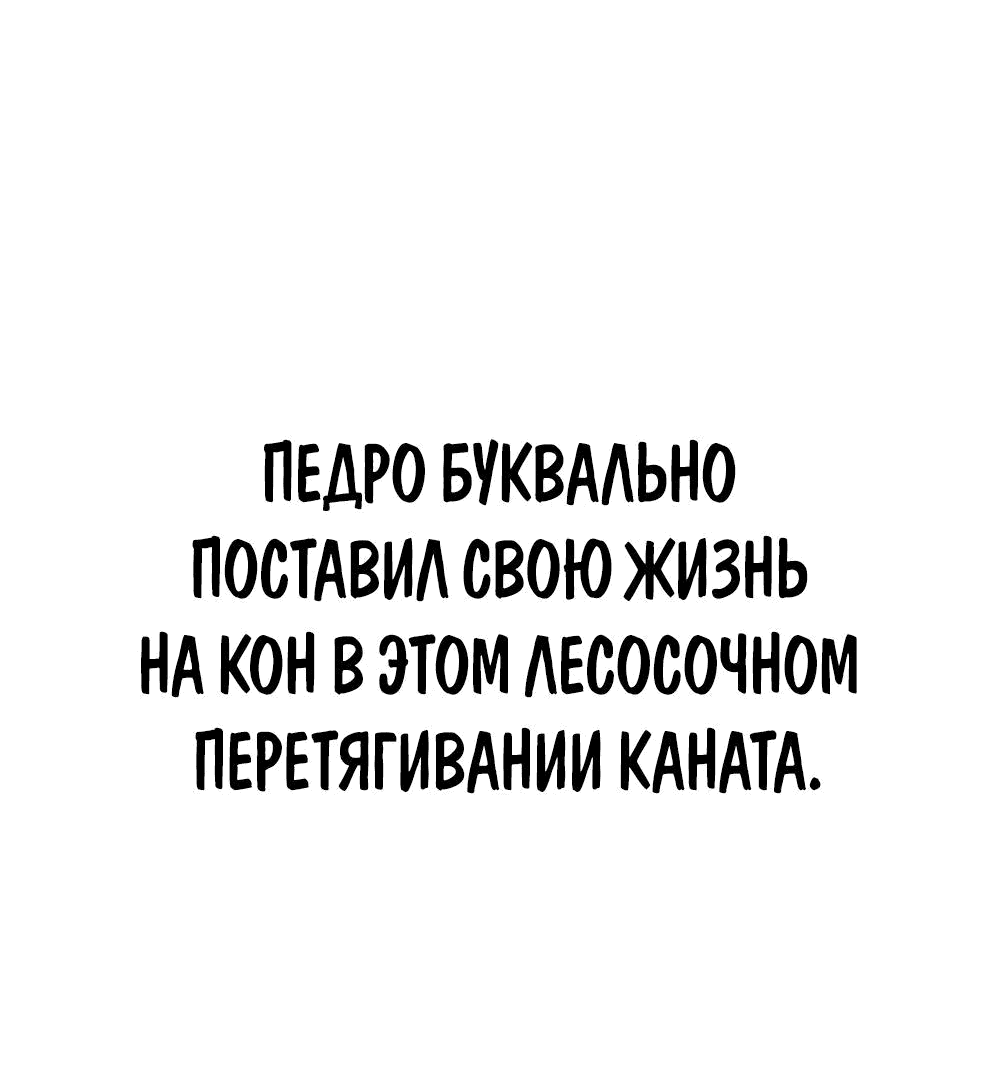 ПЕДРО БУКВАЛЬНО ПОСТАВИЛ СВОЮ ЖИЗНЬ НА КОН В ЭТОМ ЛЕСОСОЧНОМ ПЕРЕТЯГИВАНИИ КАНАТА.